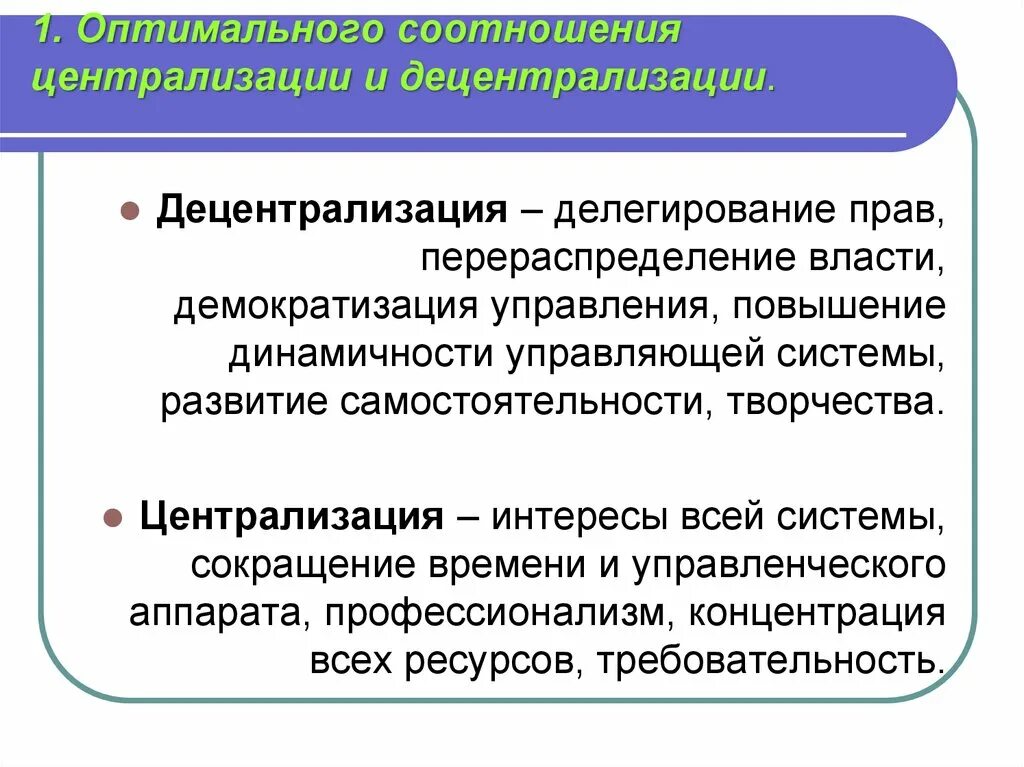 1. Оптимального соотношения централизации и децентрализации.

Децентрализация – делегирование прав, перераспределение власти, демократизация управления, повышение динамичности управляющей системы, развитие самостоятельности, творчества.

Централизация – интересы всей системы, сокращение времени и управленческого аппарата, профессионализм, концентрация всех ресурсов, требовательность.